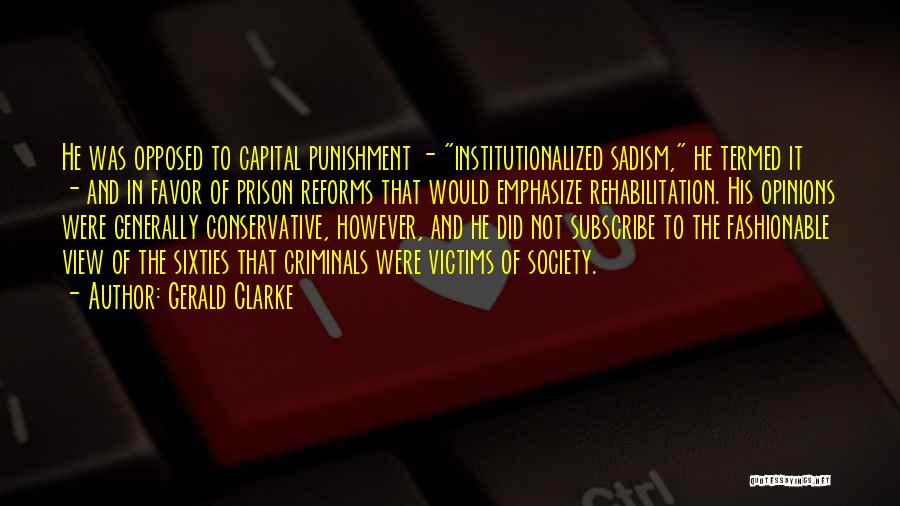 He was opposed to capital punishment - "institutionalized sadism," he termed it - and in favor of prison reforms that would emphasize rehabilitation. His opinions were generally conservative, however, and he did not subscribe to the fashionable view of the sixties that criminals were victims of society.

- Author: Gerald Clarke

Ctrl

QUOTESSAYINGS.NET